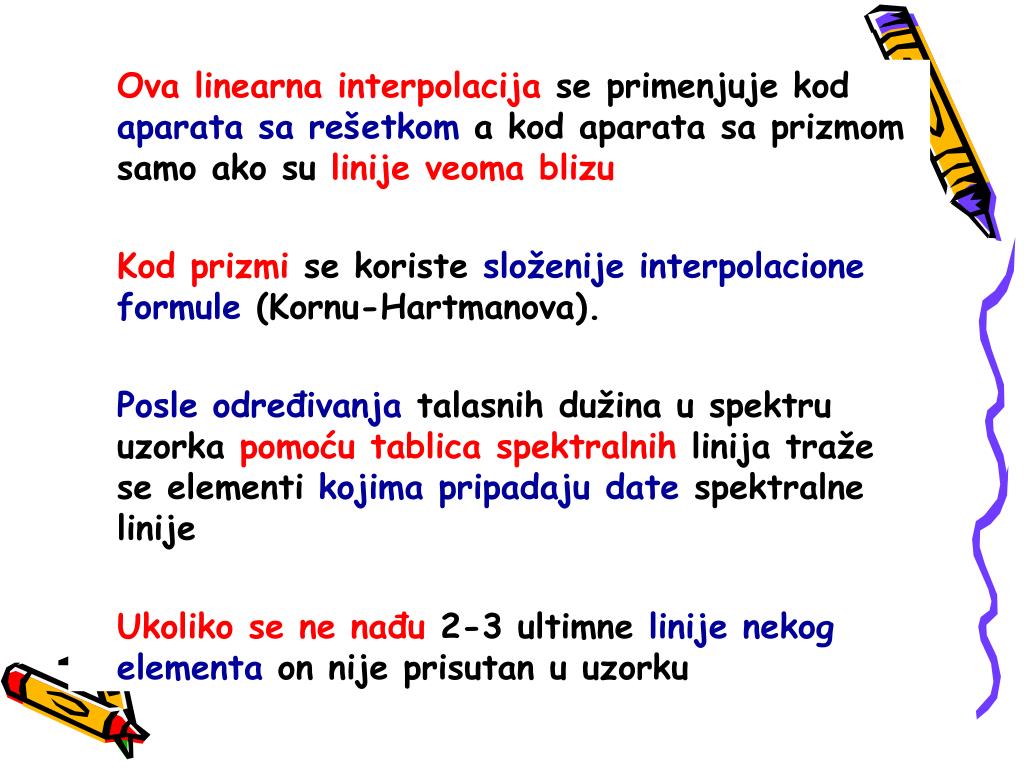 Ova linearna interpolacija se primenjuje kod aparata sa rešetkom a kod aparata sa prizmom samo ako su linije veoma blizu

Kod prizmi se koriste složenije interpolacione formule (Kornu-Hartmanova).

Posle određivanja talasnih dužina u spektru uzorka pomoću tablica spektralnih linija traže se elementi kojima pripadaju date spektralne linije

Ukoliko se ne nađu 2-3 ultimne linije nekog elementa on nije prisutan u uzorku